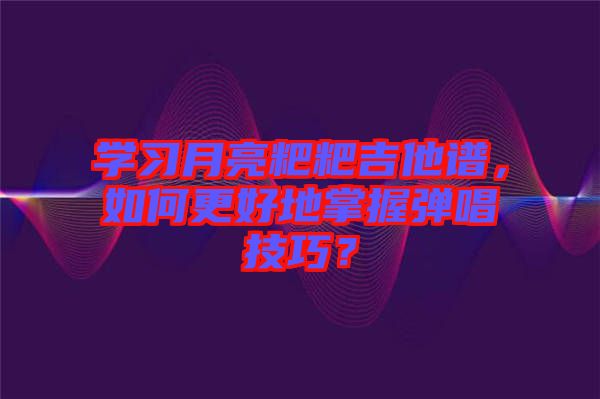 学习月亮粑粑吉他谱，如何更好地掌握弹唱技巧？